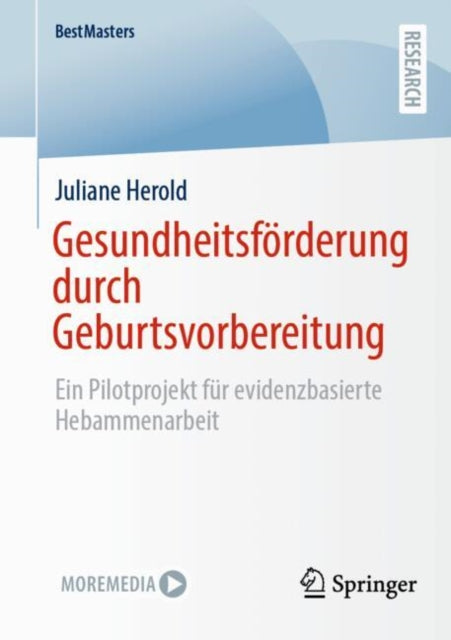 BestMasters

RESEARCH

Juliane Herold

Gesundheitsförderung durch Geburtsvorbereitung

Ein Pilotprojekt für evidenzbasierte Hebammenarbeit

MOREMEDIA

Springer